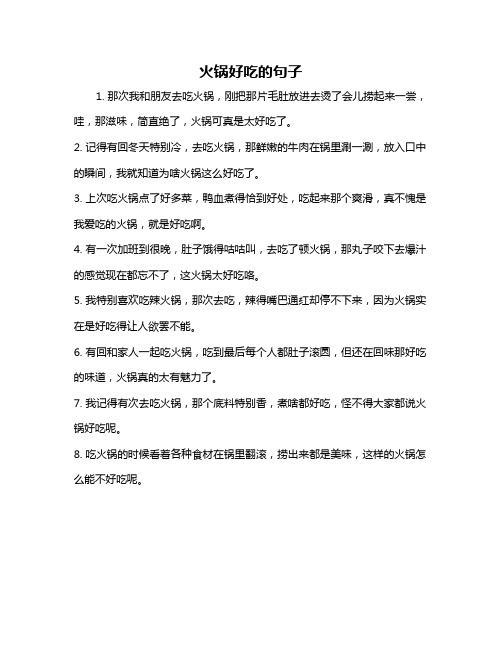 火锅好吃的句子

1. 那次我和朋友去吃火锅，刚把那片毛肚放进去烫了会儿捞起来一尝，哇，那滋味，简直绝了，火锅可真是太好吃了。

2. 记得有回冬天特别冷，去吃火锅，那鲜嫩的牛肉在锅里涮一涮，放入口中的瞬间，我就知道为啥火锅这么好吃了。

3. 上次吃火锅点了好多菜，鸭血煮得恰到好处，吃起来那个爽滑，真不愧是我爱吃的火锅，就是好吃啊。

4. 有一次加班到很晚，肚子饿得咕咕叫，去吃了顿火锅，那丸子咬下去爆汁的感觉现在都忘不了，这火锅太好吃咯。

5. 我特别喜欢吃辣火锅，那次去吃，辣得嘴巴通红却停不下来，因为火锅实在是好吃得让人欲罢不能。

6. 有回和家人一起吃火锅，吃到最后每个人都肚子滚圆，但还在回味那好吃的味道，火锅真的太有魅力了。

7. 我记得有次去吃火锅，那个底料特别香，煮啥都好吃，怪不得大家都说火锅好吃呢。

8. 吃火锅的时候看着各种食材在锅里翻滚，捞出来都是美味，这样的火锅怎么能不好吃呢。